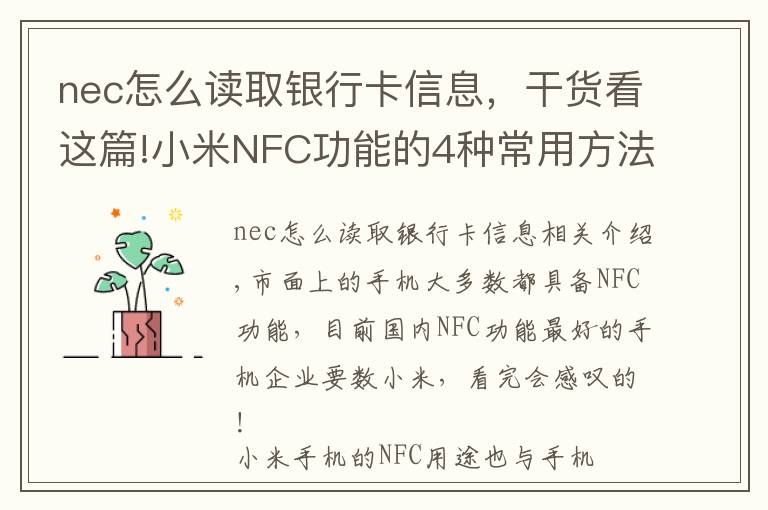 nec怎么读取银行卡信息，干货看这篇!小米NFC功能的4种常用方法

nec怎么读取银行卡信息相关介绍，市面上的手机大多数都具备NFC功能，目前国内NFC功能最好的手机企业要数小米，看完会感叹的!
小米手机的NFC用途也与手机